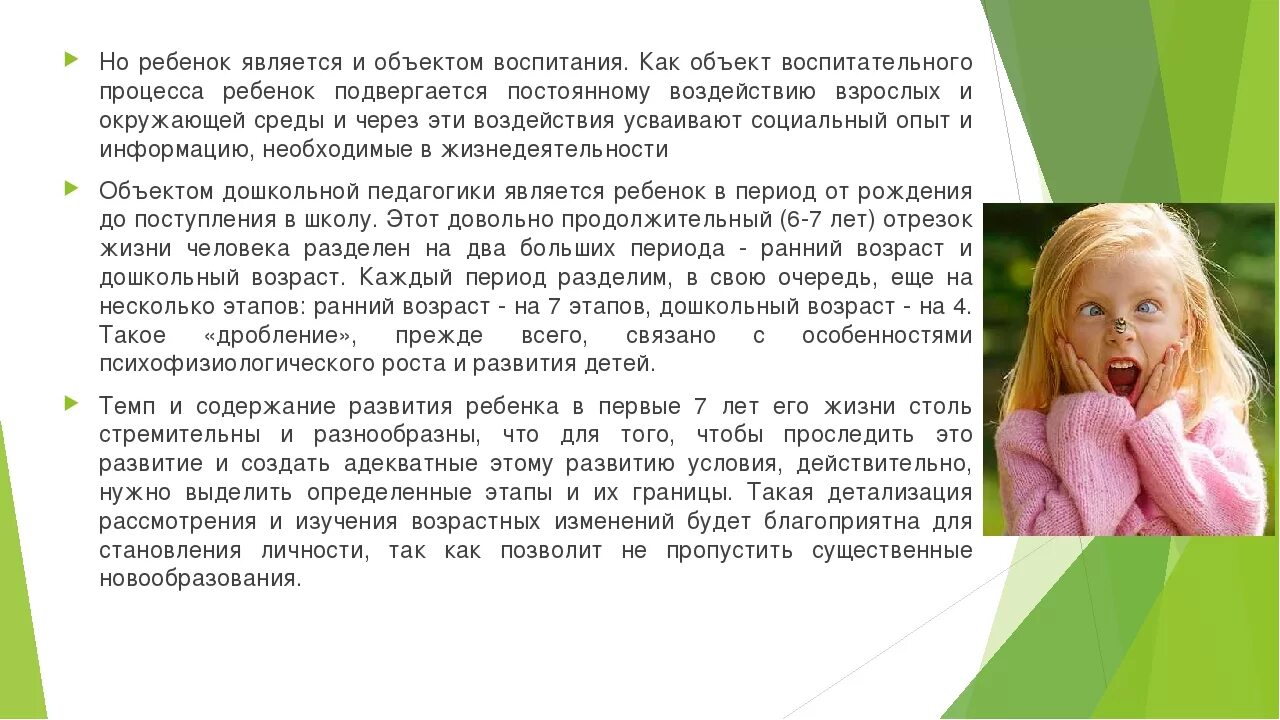 Но ребенок является и объектом воспитания. Как объект воспитательного процесса ребенок подвергается постоянному воздействию взрослых и окружающей среды и через эти воздействия усваивают социальный опыт и информацию, необходимые в жизнедеятельности

Объектом дошкольной педагогики является ребенок в период от рождения до поступления в школу. Этот довольно продолжительный (6-7 лет) отрезок жизни человека разделен на два больших периода - ранний возраст и дошкольный возраст. Каждый период разделим, в свою очередь, еще на несколько этапов: ранний возраст - на 7 этапов, дошкольный возраст - на 4. Такое «дробление», прежде всего, связано с особенностями психофизиологического роста и развития детей.

Темп и содержание развития ребенка в первые 7 лет его жизни столь стремительны и разнообразны, что для того, чтобы проследить это развитие и создать адекватные этому развитию условия, действительно, нужно выделить определенные этапы и их границы. Такая детализация рассмотрения и изучения возрастных изменений будет благоприятна для становления личности, так как позволит не пропустить существенные новообразования.